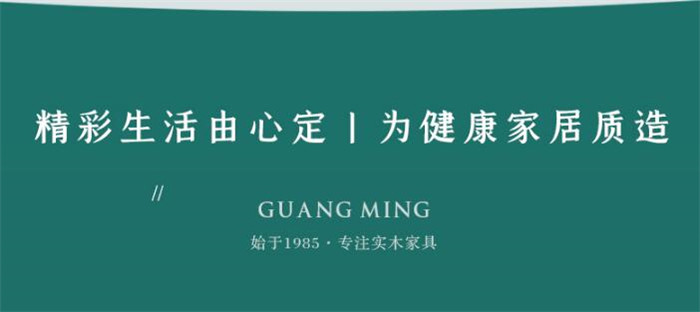 精彩生活由心定 | 为健康家居质造

//

GUANG MING

始于1985 · 专注实木家具